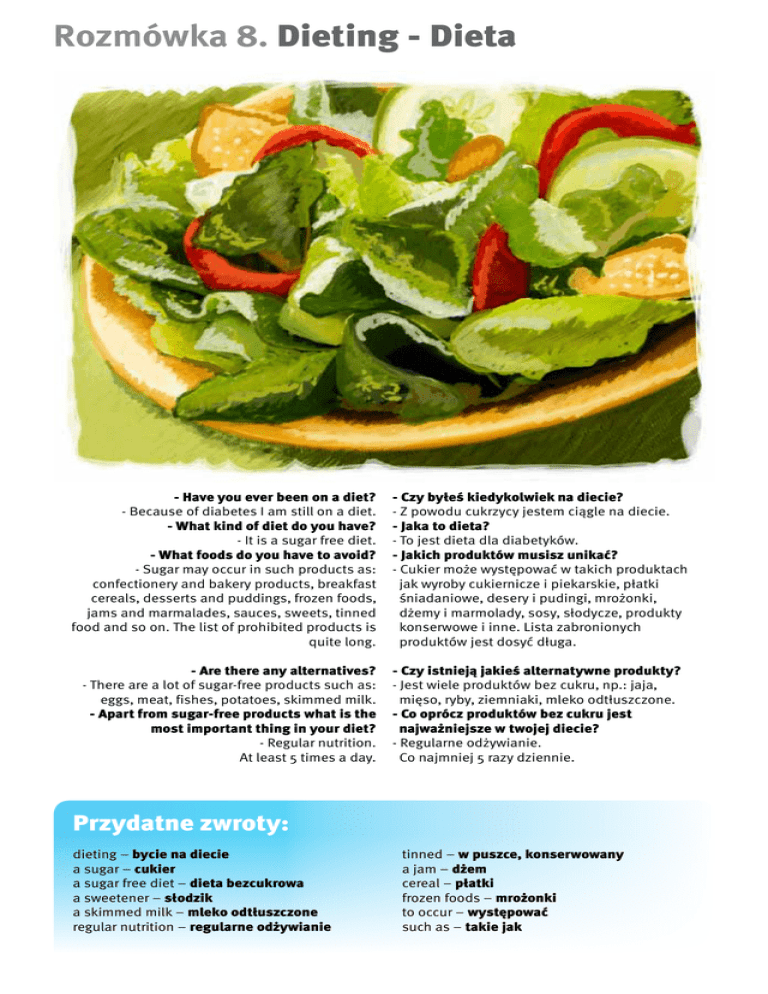 Rozmówka 8. Dieting - Dieta

- Have you ever been on a diet?
- Because of diabetes I am still on a diet.
- What kind of diet do you have?
- It is a sugar free diet.
- What foods do you have to avoid?
- Sugar may occur in such products as: confectionery and bakery products, breakfast cereals, desserts and puddings, frozen foods, jams and marmalades, sauces, sweets, tinned food and so on. The list of prohibited products is quite long.

- Are there any alternatives?
- There are a lot of sugar-free products such as: eggs, meat, fishes, potatoes, skimmed milk.
- Apart from sugar-free products what is the most important thing in your diet?
- Regular nutrition. At least 5 times a day.

- Czy byłeś kiedykolwiek na diecie?
- Z powodu cukrzycy jestem ciągle na diecie.
- Jaka to dieta?
- To jest dieta dla diabetyków.
- Jakich produktów musisz unikać?
- Cukier może występować w takich produktach jak wyroby cukiernicze i piekarskie, płatki śniadaniowe, desery i pudingi, mrożonki, dżemy i marmolady, sosy, słodycze, produkty konserwowe i inne. Lista zabronionych produktów jest dosyć długa.

- Czy istnieją jakieś alternatywne produkty?
- Jest wiele produktów bez cukru, np.: jaja, mięso, ryby, ziemniaki, mleko odtłuszczone.
- Co oprócz produktów bez cukru jest najważniejsze w twojej diecie?
- Regularne odżywianie. Co najmniej 5 razy dziennie.

Przydatne zwroty:

dieting – bycie na diecie
a sugar – cukier
a sugar free diet – dieta bezcukrowa
a sweetener – słodzik
a skimmed milk – mleko odtłuszczone
regular nutrition – regularne odżywianie

tinned – w puszce, konserwowany
a jam – dżem
cereal – płatki
frozen foods – mrożonki
to occur – występować
such as – takie jak